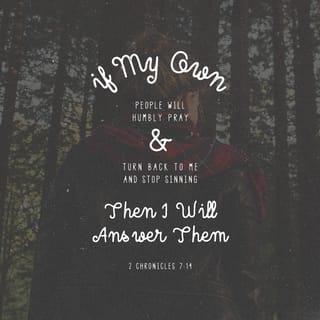 if My Own
PEOPLE WILL HUMBLY PRAY
&
TURN BACK TO ME AND STOP SINNING
Then I Will Answer Them
2 CHRONICLES 7:14